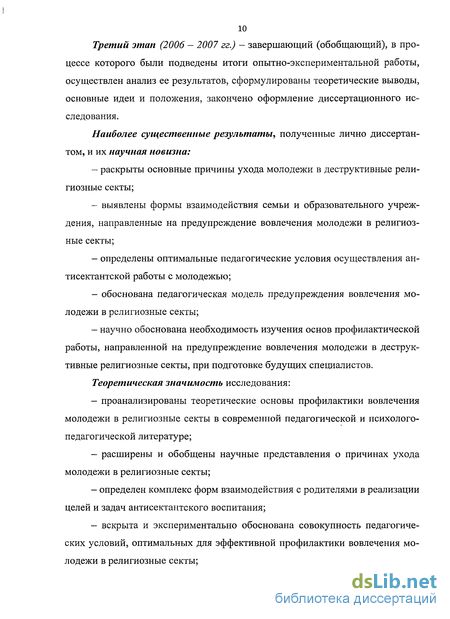 10

Третий этап (2006 – 2007 гг.) – завершающий (обобщающий), в процессе которого были подведены итоги опытно-экспериментальной работы, осуществлен анализ ее результатов, сформулированы теоретические выводы, основные идеи и положения, закончено оформление диссертационного исследования.

Наиболее существенные результаты, полученные лично диссертантом, и их научная новизна:

– раскрыты основные причины ухода молодежи в деструктивные религиозные секты;

– выявлены формы взаимодействия семьи и образовательного учреждения, направленные на предупреждение вовлечения молодежи в религиозные секты;

– определены оптимальные педагогические условия осуществления антисектантской работы с молодежью;

– обоснована педагогическая модель предупреждения вовлечения молодежи в религиозные секты;

– научно обоснована необходимость изучения основ профилактической работы, направленной на предупреждение вовлечения молодежи в деструктивные религиозные секты, при подготовке будущих специалистов.

Теоретическая значимость исследования:

– проанализированы теоретические основы профилактики вовлечения молодежи в религиозные секты в современной педагогической и психолого-педагогической литературе;

– расширены и обобщены научные представления о причинах ухода молодежи в религиозные секты;

– определен комплекс форм взаимодействия с родителями в реализации целей и задач антисектантского воспитания;

– вскрыта и экспериментально обоснована совокупность педагогических условий, оптимальных для эффективной профилактики вовлечения молодежи в религиозные секты;

dsLib.net
библиотека диссертаций